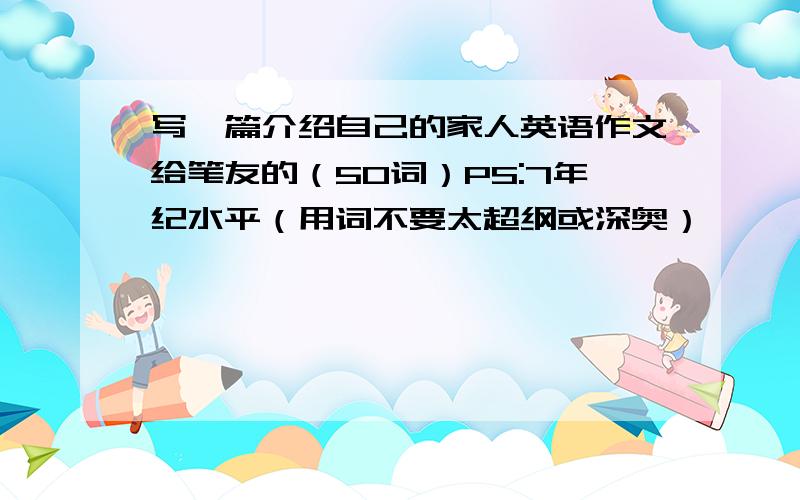 写一篇介绍自己的家人英语作文给笔友的（50词）PS:7年纪水平（用词不要太超纲或深奥）